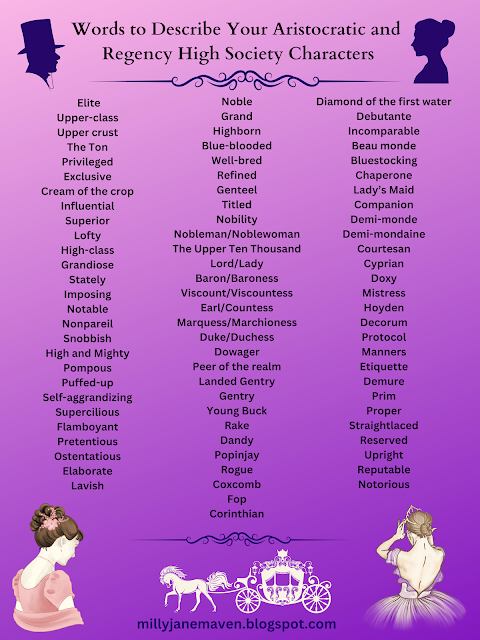 Words to Describe Your Aristocratic and Regency High Society Characters

Elite
Upper-class
Upper crust
The Ton
Privileged
Exclusive
Cream of the crop
Influential
Superior
Lofty
High-class
Grandiose
Stately
Imposing
Notable
Nonpareil
Snobbish
High and Mighty
Pompous
Puffed-up
Self-aggrandizing
Supercilious
Flamboyant
Pretentious
Ostentatious
Elaborate
Lavish

Noble
Grand
Highborn
Blue-blooded
Well-bred
Refined
Genteel
Titled
Nobility
Nobleman/Noblewoman
The Upper Ten Thousand
Lord/Lady
Baron/Baroness
Viscount/Viscountess
Earl/Countess
Marquess/Marchioness
Duke/Duchess
Dowager
Peer of the realm
Landed Gentry
Gentry
Young Buck
Rake
Dandy
Popinjay
Rogue
Coxcomb
Fop
Corinthian

Diamond of the first water
Debutante
Incomparable
Beau monde
Bluestocking
Chaperone
Lady's Maid
Companion
Demi-monde
Demi-mondaine
Courtesan
Cyprian
Doxy
Mistress
Hoyden
Decorum
Protocol
Manners
Etiquette
Demure
Prim
Proper
Straightlaced
Reserved
Upright
Reputable
Notorious

millyjanemaven.blogspot.com